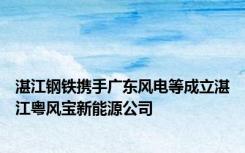 湛江钢铁携手广东风电等成立湛江粤风宝新能源公司